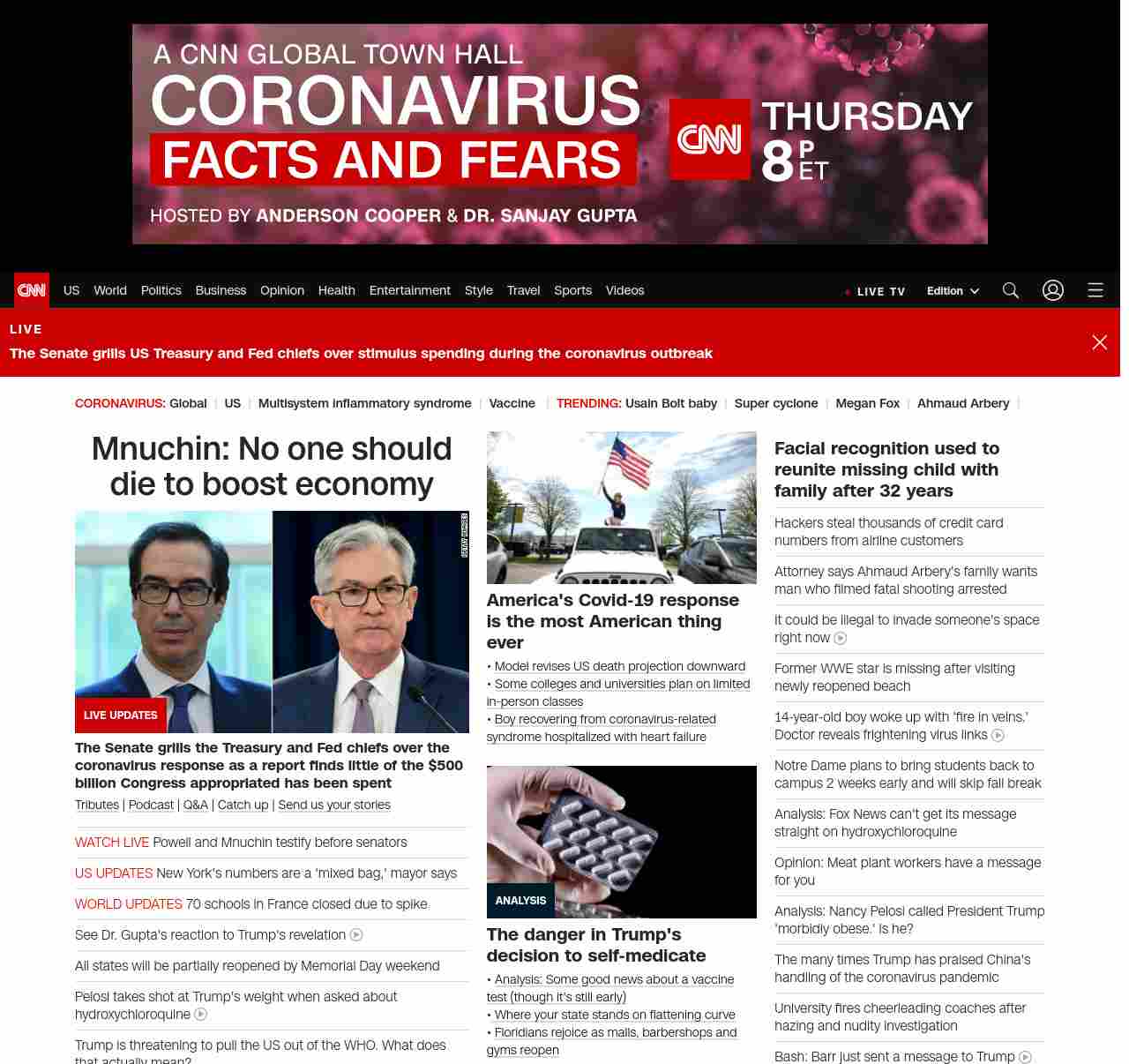 A CNN GLOBAL TOWN HALL
CORONAVIRUS
FACTS AND FEARS
HOSTED BY ANDERSON COOPER & DR. SANJAY GUPTA
CNN THURSDAY 8 P ET

CNN US World Politics Business Opinion Health Entertainment Style Travel Sports Videos LIVE TV Edition

LIVE
The Senate grills US Treasury and Fed chiefs over stimulus spending during the coronavirus outbreak

CORONAVIRUS: Global | US | Multisystem inflammatory syndrome | Vaccine | TRENDING: Usain Bolt baby | Super cyclone | Megan Fox | Ahmaud Arbery |

Mnuchin: No one should die to boost economy

GETTY IMAGES

LIVE UPDATES
The Senate grills the Treasury and Fed chiefs over the coronavirus response as a report finds little of the $500 billion Congress appropriated has been spent
Tributes | Podcast | Q&A | Catch up | Send us your stories

WATCH LIVE Powell and Mnuchin testify before senators
US UPDATES New York's numbers are a 'mixed bag,' mayor says
WORLD UPDATES 70 schools in France closed due to spike
See Dr. Gupta's reaction to Trump's revelation
All states will be partially reopened by Memorial Day weekend
Pelosi takes shot at Trump's weight when asked about hydroxychloroquine
Trump is threatening to pull the US out of the WHO. What does that actually mean?

America's Covid-19 response is the most American thing ever
• Model revises US death projection downward
• Some colleges and universities plan on limited in-person classes
• Boy recovering from coronavirus-related syndrome hospitalized with heart failure

ANALYSIS
The danger in Trump's decision to self-medicate
• Analysis: Some good news about a vaccine test (though it's still early)
• Where your state stands on flattening curve
• Floridians rejoice as malls, barbershops and gyms reopen

Facial recognition used to reunite missing child with family after 32 years
Hackers steal thousands of credit card numbers from airline customers
Attorney says Ahmaud Arbery's family wants man who filmed fatal shooting arrested
It could be illegal to invade someone's space right now
Former WWE star is missing after visiting newly reopened beach
14-year-old boy woke up with 'fire in veins.' Doctor reveals frightening virus links
Notre Dame plans to bring students back to campus 2 weeks early and will skip fall break
Analysis: Fox News can't get its message straight on hydroxychloroquine
Opinion: Meat plant workers have a message for you
Analysis: Nancy Pelosi called President Trump 'morbidly obese.' Is he?
The many times Trump has praised China's handling of the coronavirus pandemic
University fires cheerleading coaches after hazing and nudity investigation
Bash: Barr just sent a message to Trump